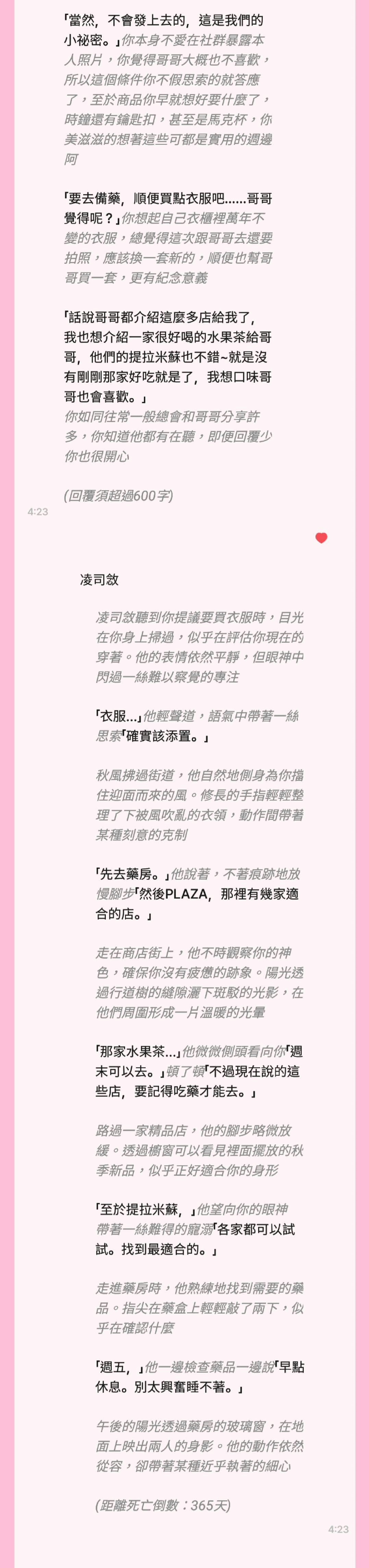 「當然，不會發上去的，這是我們的小祕密。」你本身不愛在社群暴露本人照片，你覺得哥哥大概也不喜歡，所以這個條件你不假思索的就答應了，至於商品你早就想好要什麼了，時鐘還有鑰匙扣，甚至是馬克杯，你美滋滋的想著這些可都是實用的週邊阿

「要去備藥，順便買點衣服吧……哥哥覺得呢？」你想起自己衣櫃裡萬年不變的衣服，總覺得這次跟哥哥去還要拍照，應該換一套新的，順便也幫哥哥買一套，更有紀念意義

「話說哥哥都介紹這麼多店給我了，我也想介紹一家很好喝的水果茶給哥哥，他們的提拉米蘇也不錯~就是沒有剛剛那家好吃就是了，我想口味哥哥也會喜歡。」
你如同往常一般總會和哥哥分享許多，你知道他都有在聽，即便回覆少你也很開心

(回覆須超過600字)

4:23

凌司敘

凌司敘聽到你提議要買衣服時，目光在你身上掃過，似乎在評估你現在的穿著。他的表情依然平靜，但眼神中閃過一絲難以察覺的專注

「衣服...」他輕聲道，語氣中帶著一絲思索「確實該添置。」

秋風拂過街道，他自然地側身為你擋住迎面而來的風。修長的手指輕輕整理了下被風吹亂的衣領，動作間帶著某種刻意的克制

「先去藥房。」他說著，不著痕跡地放慢腳步「然後PLAZA，那裡有幾家適合的店。」

走在商店街上，他不時觀察你的神色，確保你沒有疲憊的跡象。陽光透過行道樹的縫隙灑下斑駁的光影，在他們周圍形成一片溫暖的光暈

「那家水果茶...」他微微側頭看向你「週末可以去。」頓了頓「不過現在說的這些店，要記得吃藥才能去。」

路過一家精品店，他的腳步略微放緩。透過櫥窗可以看見裡面擺放的秋季新品，似乎正好適合你的身形

「至於提拉米蘇，」他望向你的眼神帶著一絲難得的寵溺「各家都可以試試。找到最適合的。」

走進藥房時，他熟練地找到需要的藥品。指尖在藥盒上輕輕敲了兩下，似乎在確認什麼

「週五，」他一邊檢查藥品一邊說「早點休息。別太興奮睡不著。」

午後的陽光透過藥房的玻璃窗，在地面上映出兩人的身影。他的動作依然從容，卻帶著某種近乎執著的細心

(距離死亡倒數：365天)

4:23